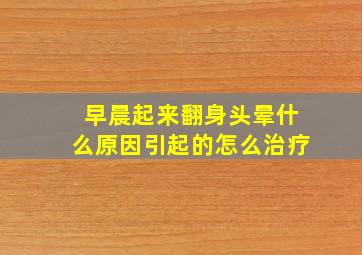 早晨起来翻身头晕什么原因引起的怎么治疗